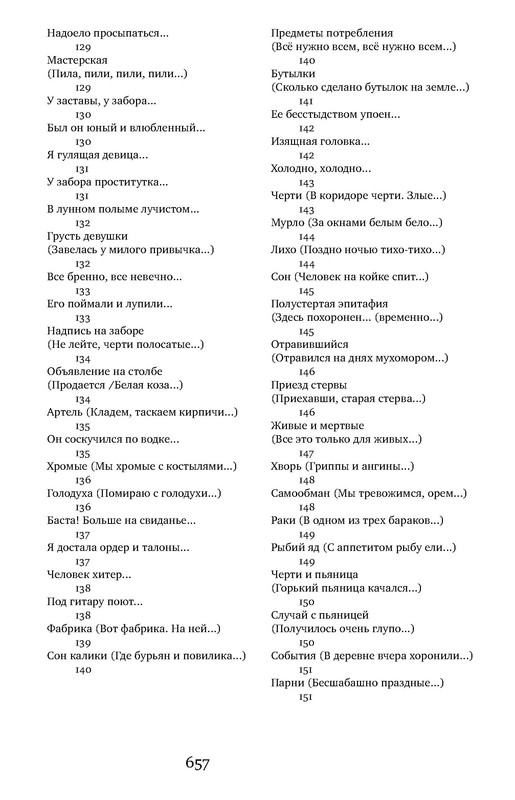 Надоело просыпаться...
129
Мастерская
(Пила, пили, пили, пили...)
129
У заставы, у забора...
130
Был он юный и влюбленный...
130
Я гулящая девица...
131
У забора проститутка...
131
В лунном полыме лучистом...
132
Грусть девушки
(Завелась у милого привычка...)
132
Все бренно, все невечно...
133
Его поймали и лупили...
133
Надпись на заборе
(Не лейте, черти полосатые...)
134
Объявление на столбе
(Продается /Белая коза...)
134
Артель (Кладем, таскаем кирпичи...)
135
Он соскучился по водке...
135
Хромые (Мы хромые с костылями...)
136
Голодуха (Помираю с голодухи...)
136
Баста! Больше на свиданье...
137
Я достала ордер и талоны...
137
Человек хитер...
138
Под гитару поют...
138
Фабрика (Вот фабрика. На ней...)
139
Сон калики (Где бурьян и повилика...)
140

Предметы потребления
(Всё нужно всем, всё нужно всем...)
140
Бутылки
(Сколько сделано бутылок на земле...)
141
Ее бесстыдством упоен...
142
Изящная головка...
142
Холодно, холодно...
143
Черти (В коридоре черти. Злые...)
143
Мурло (За окнами белым бело...)
144
Лихо (Поздно ночью тихо-тихо...)
144
Сон (Человек на койке спит...)
145
Полустертая эпитафия
(Здесь похоронен... (временно...)
145
Отравившийся
(Отравился на днях мухомором...)
146
Приезд стервы
(Приехавши, старая стерва...)
146
Живые и мертвые
(Все это только для живых...)
147
Хворь (Гриппы и ангины...)
148
Самообман (Мы тревожимся, орем...)
148
Раки (В одном из трех бараков...)
149
Рыбий яд (С аппетитом рыбу ели...)
149
Черти и пьяница
(Горький пьяница качался...)
150
Случай с пьяницей
(Получилось очень глупо...)
150
События (В деревне вчера хоронили...)
151
Парни (Бесшабашно праздные...)
151

657